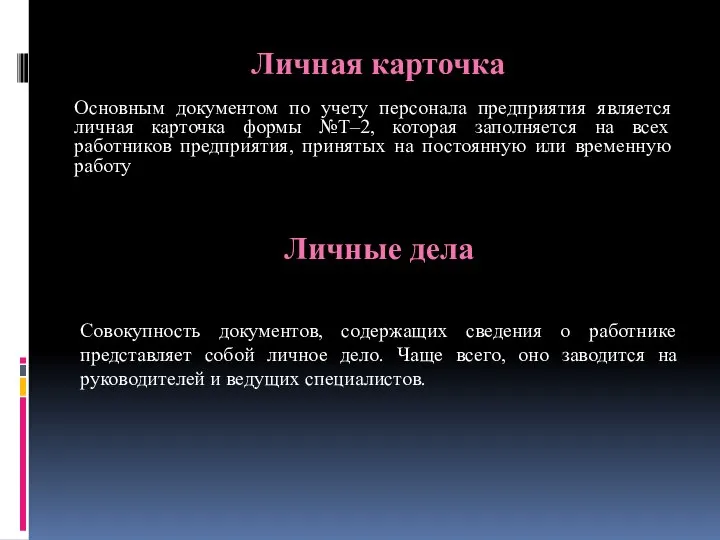 Личная карточка

Основным документом по учету персонала предприятия является личная карточка формы №Т–2, которая заполняется на всех работников предприятия, принятых на постоянную или временную работу

Личные дела

Совокупность документов, содержащих сведения о работнике представляет собой личное дело. Чаще всего, оно заводится на руководителей и ведущих специалистов.